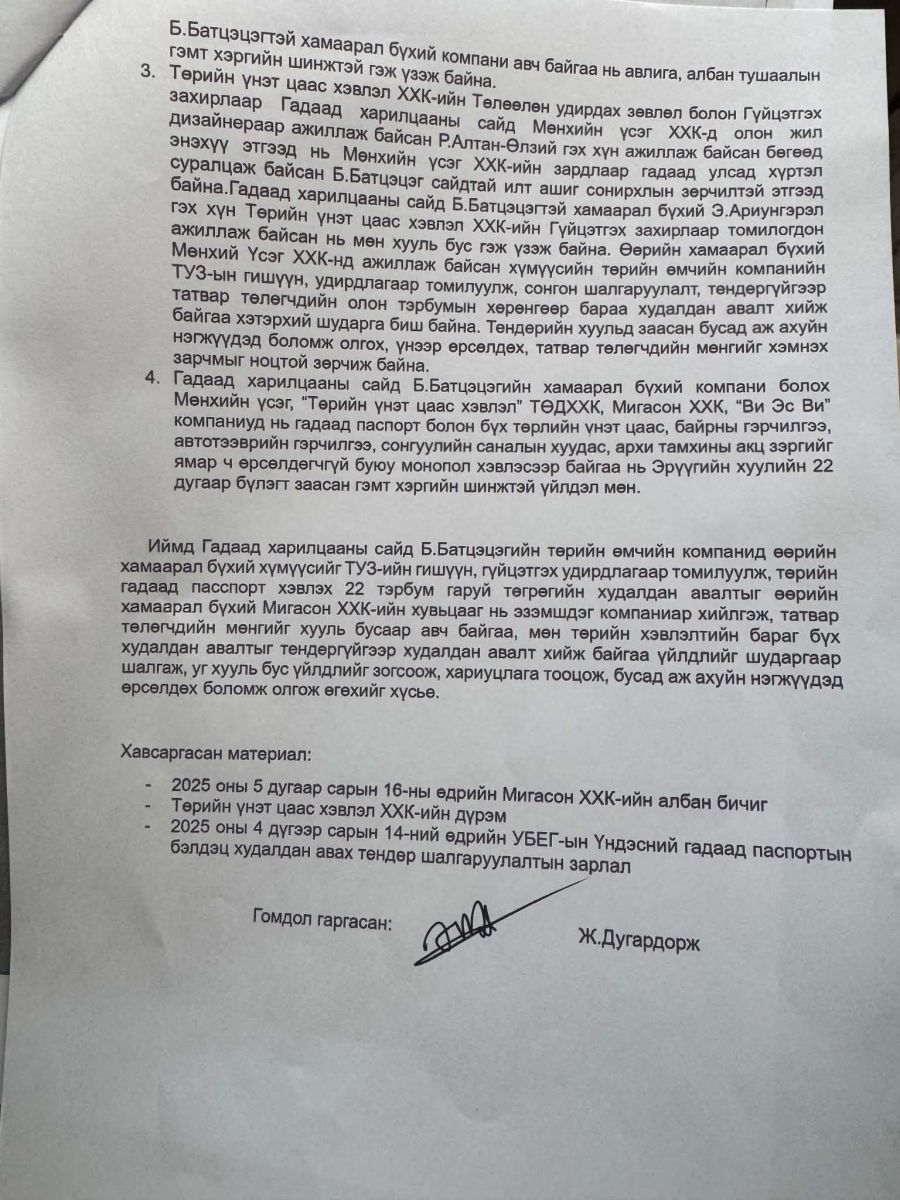 Б.Батцэцэгтэй хамаарал бүхий компани авч байгаа нь авлига, албан тушаалын гэмт хэргийн шинжтэй гэж үзэж байна.

3. Төрийн үнэт цаас хэвлэл ХХК-ийн Төлөөлөн удирдах зөвлөл болон Гүйцэтгэх захирлаар Гадаад харилцааны сайд Мөнхийн үсэг ХХК-д олон жил дизайнераар ажиллаж байсан Р.Алтан-Өлзий гэх хүн ажиллаж байсан бөгөөд энэхүү этгээд нь Мөнхийн үсэг ХХК-ийн зардлаар гадаад улсад хүртэл суралцаж байсан Б.Батцэцэг сайдтай илт ашиг сонирхлын зөрчилтэй этгээд байна.Гадаад харилцааны сайд Б.Батцэцэгтэй хамаарал бүхий Э.Ариунгэрэл гэх хүн Төрийн үнэт цаас хэвлэл ХХК-ийн Гүйцэтгэх захирлаар томилогдон ажиллаж байсан нь мөн хууль бус гэж үзэж байна. Өөрийн хамаарал бүхий Мөнхий Үсэг ХХК-нд ажиллаж байсан хүмүүсийн төрийн өмчийн компанийн ТУЗ-ын гишүүн, удирдлагаар томилуулж, сонгон шалгаруулалт, тендергүйгээр татвар төлөгчдийн олон тэрбумын хөрөнгөөр бараа худалдан авалт хийж байгаа хэтэрхий шударга биш байна. Тендерийн хуульд заасан бусад аж ахуйн нэгжүүдэд боломж олгох, үнээр өрсөлдөх, татвар төлөгчдийн мөнгийг хэмнэх зарчмыг ноцтой зөрчиж байна.

4. Гадаад харилцааны сайд Б.Батцэцэгийн хамаарал бүхий компани болох Мөнхийн үсэг, "Төрийн үнэт цаас хэвлэл" ТӨДХХК, Мигасон ХХК, "Ви Эс Ви" компаниуд нь гадаад паспорт болон бүх төрлийн үнэт цаас, байрны гэрчилгээ, автотээврийн гэрчилгээ, сонгуулийн саналын хуудас, архи тамхины акц зэргийг ямар ч өрсөлдөгчгүй буюу монопол хэвлэсээр байгаа нь Эрүүгийн хуулийн 22 дугаар бүлэгт заасан гэмт хэргийн шинжтэй үйлдэл мөн.

Иймд Гадаад харилцааны сайд Б.Батцэцэгийн төрийн өмчийн компанид өөрийн хамаарал бүхий хүмүүсийг ТУЗ-ийн гишүүн, гүйцэтгэх удирдлагаар томилуулж, төрийн гадаад пасспорт хэвлэх 22 тэрбум гаруй төгрөгийн худалдан авалтыг өөрийн хамаарал бүхий Мигасон ХХК-ийн хувьцааг нь эзэмшдэг компаниар хийлгэж, татвар төлөгчдийн мөнгийг хууль бусаар авч байгаа, мөн төрийн хэвлэлтийн бараг бүх худалдан авалтыг тендергүйгээр худалдан авалт хийж байгаа үйлдлийг шударгаар шалгаж, уг хууль бус үйлдлийг зогсоож, хариуцлага тооцож, бусад аж ахуйн нэгжүүдэд өрсөлдөх боломж олгож өгөхийг хүсье.

Хавсаргасан материал:

- 2025 оны 5 дугаар сарын 16-ны өдрийн Мигасон ХХК-ийн албан бичиг
- Төрийн үнэт цаас хэвлэл ХХК-ийн дүрэм
- 2025 оны 4 дүгээр сарын 14-ний өдрийн УБЕГ-ын Үндэсний гадаад паспортын бэлдэц худалдан авах тендер шалгаруулалтын зарлал

Гомдол гаргасан: Ж.Дугардорж